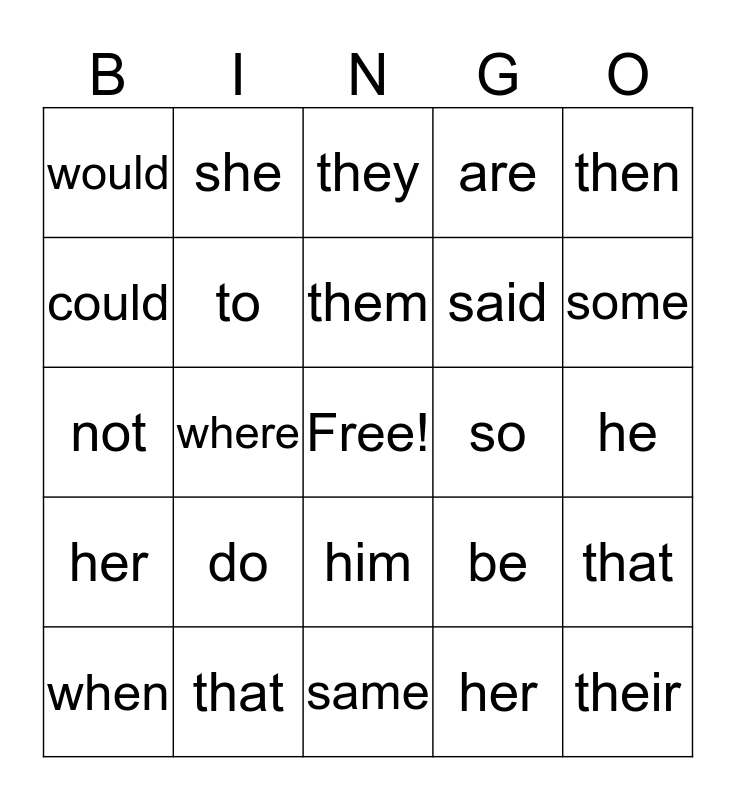 | B | I | N | G | O |
|---|---|---|---|---|
| would | she | they | are | then |
| could | to | them | said | some |
| not | where | Free! | so | he |
| her | do | him | be | that |
| when | that | same | her | their |